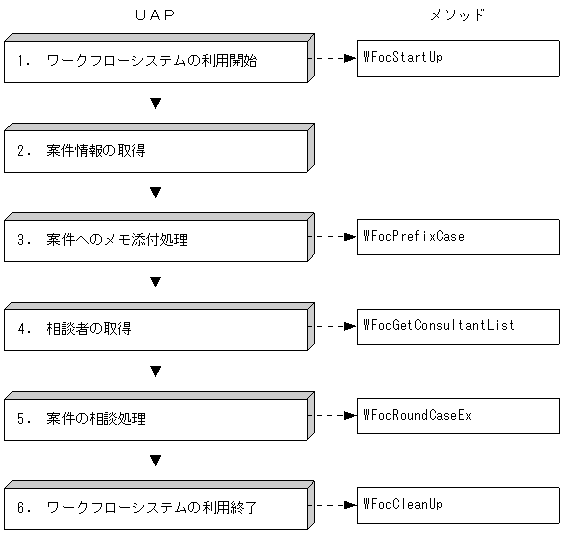 UAP

メソッド

1. ワークフローシステムの利用開始

WFocStartUp

2. 案件情報の取得

3. 案件へのメモ添付処理

WFocPrefixCase

4. 相談者の取得

WFocGetConsultantList

5. 案件の相談処理

WFocRoundCaseEx

6. ワークフローシステムの利用終了

WFocCleanUp